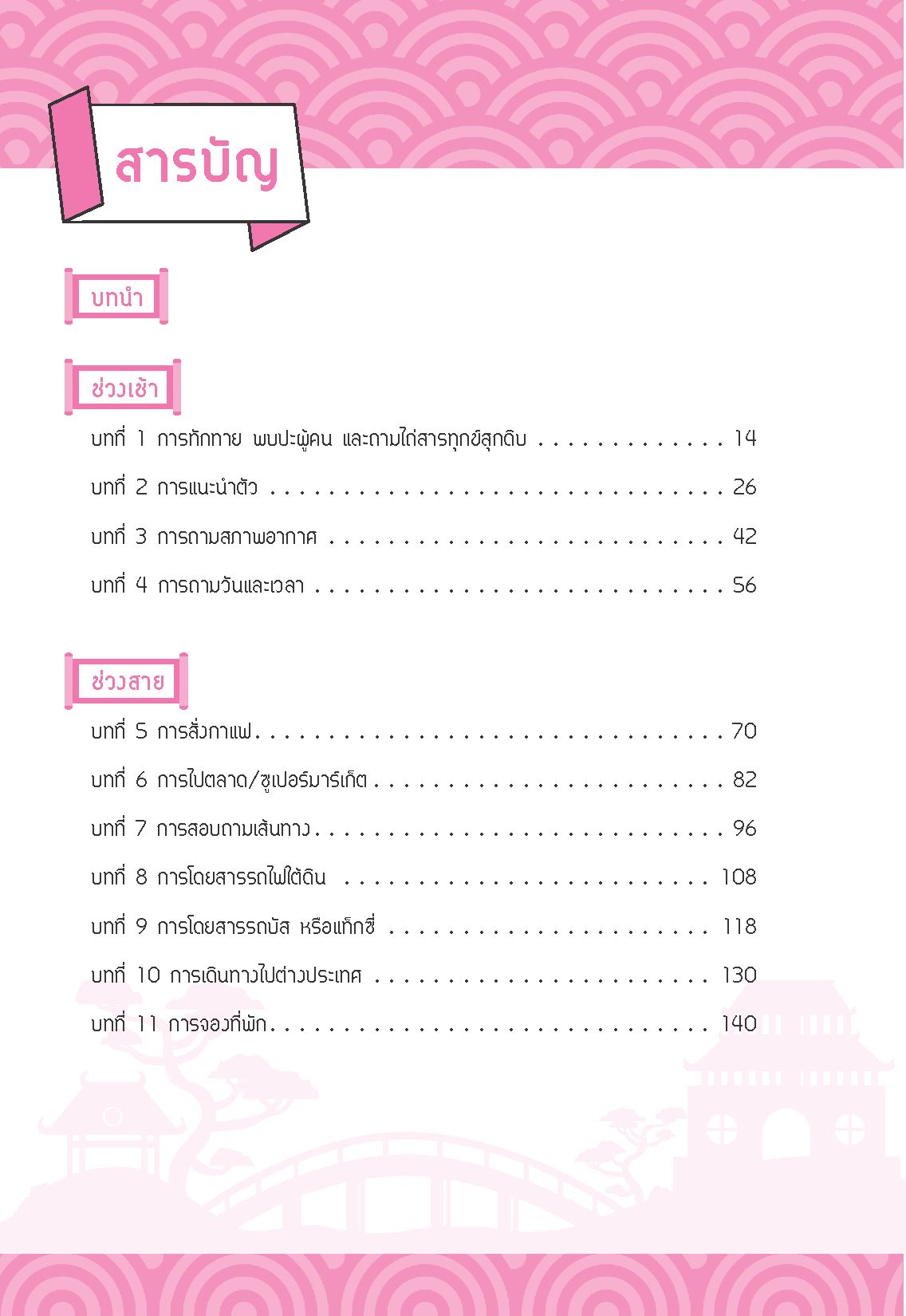 สารบัญ

บทนำ

ช่วงเช้า

บทที่ 1 การทักทาย พบปะผู้คน และถามไถ่สารทุกข์สุกดิบ 14

บทที่ 2 การแนะนำตัว 26

บทที่ 3 การถามสภาพอากาศ 42

บทที่ 4 การถามวันและเวลา 56

ช่วงสาย

บทที่ 5 การสั่งกาแฟ 70

บทที่ 6 การไปตลาด/ซูเปอร์มาร์เก็ต 82

บทที่ 7 การสอบถามเส้นทาง 96

บทที่ 8 การโดยสารรถไฟใต้ดิน 108

บทที่ 9 การโดยสารรถบัส หรือแท็กซี่ 118

บทที่ 10 การเดินทางไปต่างประเทศ 130

บทที่ 11 การจองที่พัก 140